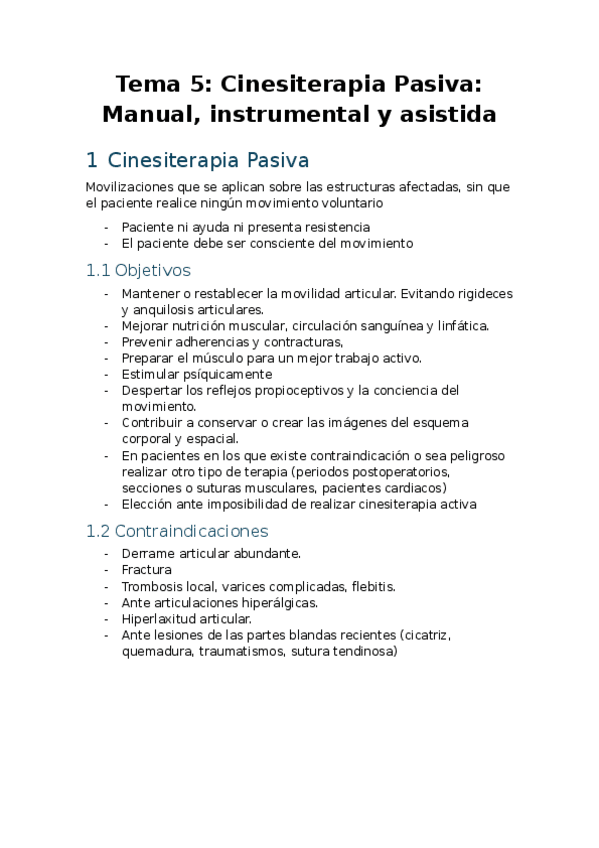 Tema 5: Cinesiterapia Pasiva: Manual, instrumental y asistida

1 Cinesiterapia Pasiva

Movilizaciones que se aplican sobre las estructuras afectadas, sin que el paciente realice ningún movimiento voluntario

- Paciente ni ayuda ni presenta resistencia
- El paciente debe ser consciente del movimiento

1.1 Objetivos

- Mantener o restablecer la movilidad articular. Evitando rigideces y anquilosis articulares.
- Mejorar nutrición muscular, circulación sanguínea y linfática.
- Prevenir adherencias y contracturas,
- Preparar el músculo para un mejor trabajo activo.
- Estimular psíquicamente
- Despertar los reflejos propioceptivos y la conciencia del movimiento.
- Contribuir a conservar o crear las imágenes del esquema corporal y espacial.
- En pacientes en los que existe contraindicación o sea peligroso realizar otro tipo de terapia (periodos postoperatorios, secciones o suturas musculares, pacientes cardiacos)
- Elección ante imposibilidad de realizar cinesiterapia activa

1.2 Contraindicaciones

- Derrame articular abundante.
- Fractura
- Trombosis local, varices complicadas, flebitis.
- Ante articulaciones hiperálgicas.
- Hiperlaxitud articular.
- Ante lesiones de las partes blandas recientes (cicatriz, quemadura, traumatismos, sutura tendinosa)